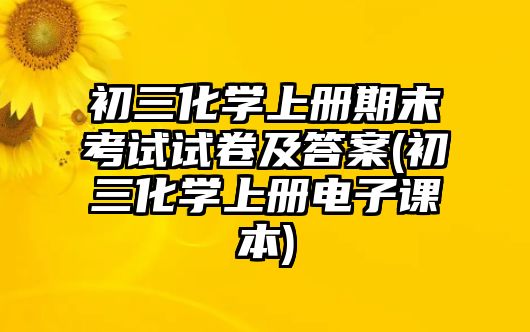 初三化学上册期末考试试卷及答案(初三化学上册电子课本)